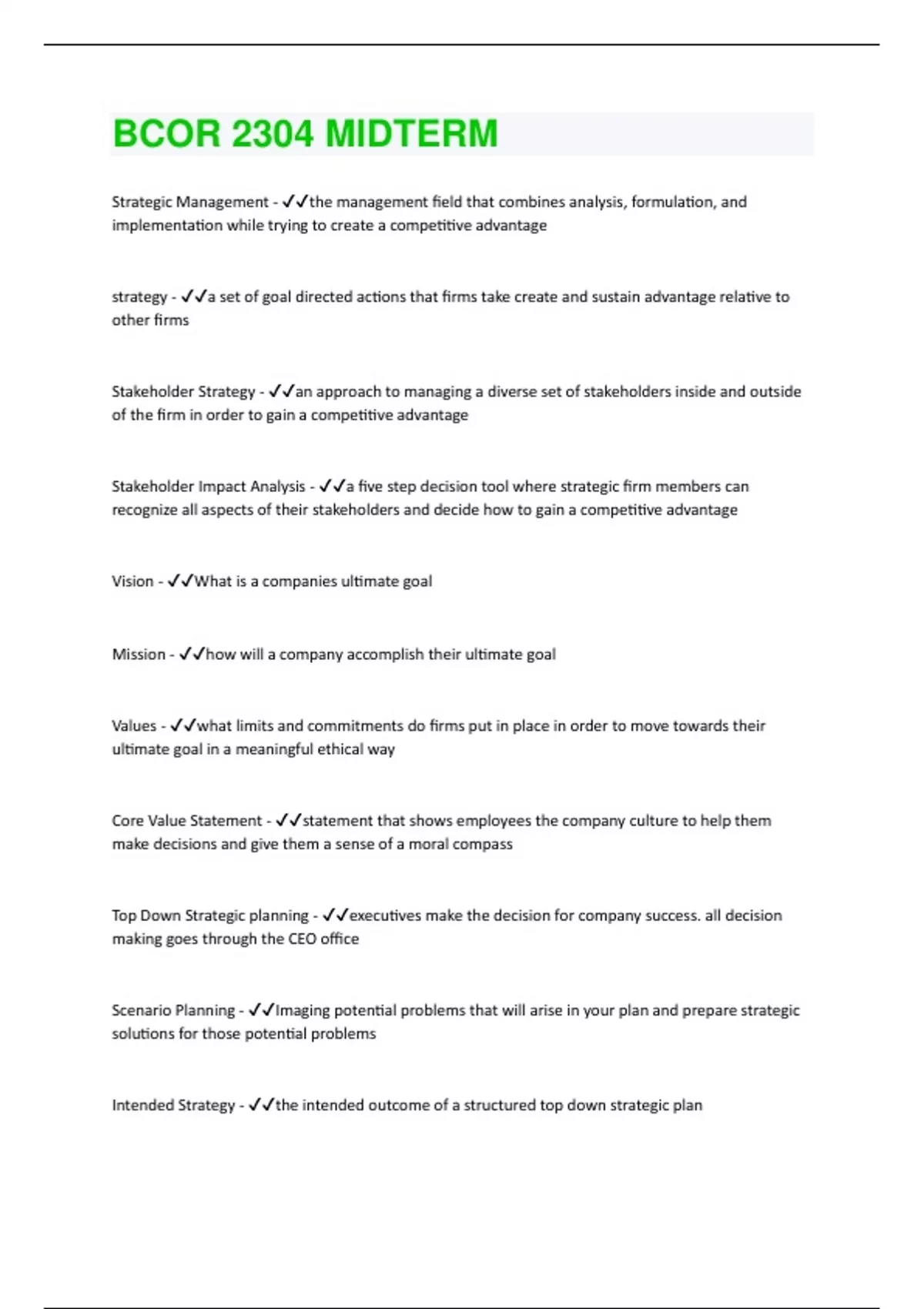 BCOR 2304 MIDTERM

Strategic Management - ✓✓the management field that combines analysis, formulation, and implementation while trying to create a competitive advantage

strategy - ✓✓a set of goal directed actions that firms take create and sustain advantage relative to other firms

Stakeholder Strategy - ✓✓an approach to managing a diverse set of stakeholders inside and outside of the firm in order to gain a competitive advantage

Stakeholder Impact Analysis - ✓✓a five step decision tool where strategic firm members can recognize all aspects of their stakeholders and decide how to gain a competitive advantage

Vision - ✓✓What is a companies ultimate goal

Mission - ✓✓how will a company accomplish their ultimate goal

Values - ✓✓what limits and commitments do firms put in place in order to move towards their ultimate goal in a meaningful ethical way

Core Value Statement - ✓✓statement that shows employees the company culture to help them make decisions and give them a sense of a moral compass

Top Down Strategic planning - ✓✓executives make the decision for company success. all decision making goes through the CEO office

Scenario Planning - ✓✓Imaging potential problems that will arise in your plan and prepare strategic solutions for those potential problems

Intended Strategy - ✓✓the intended outcome of a structured top down strategic plan